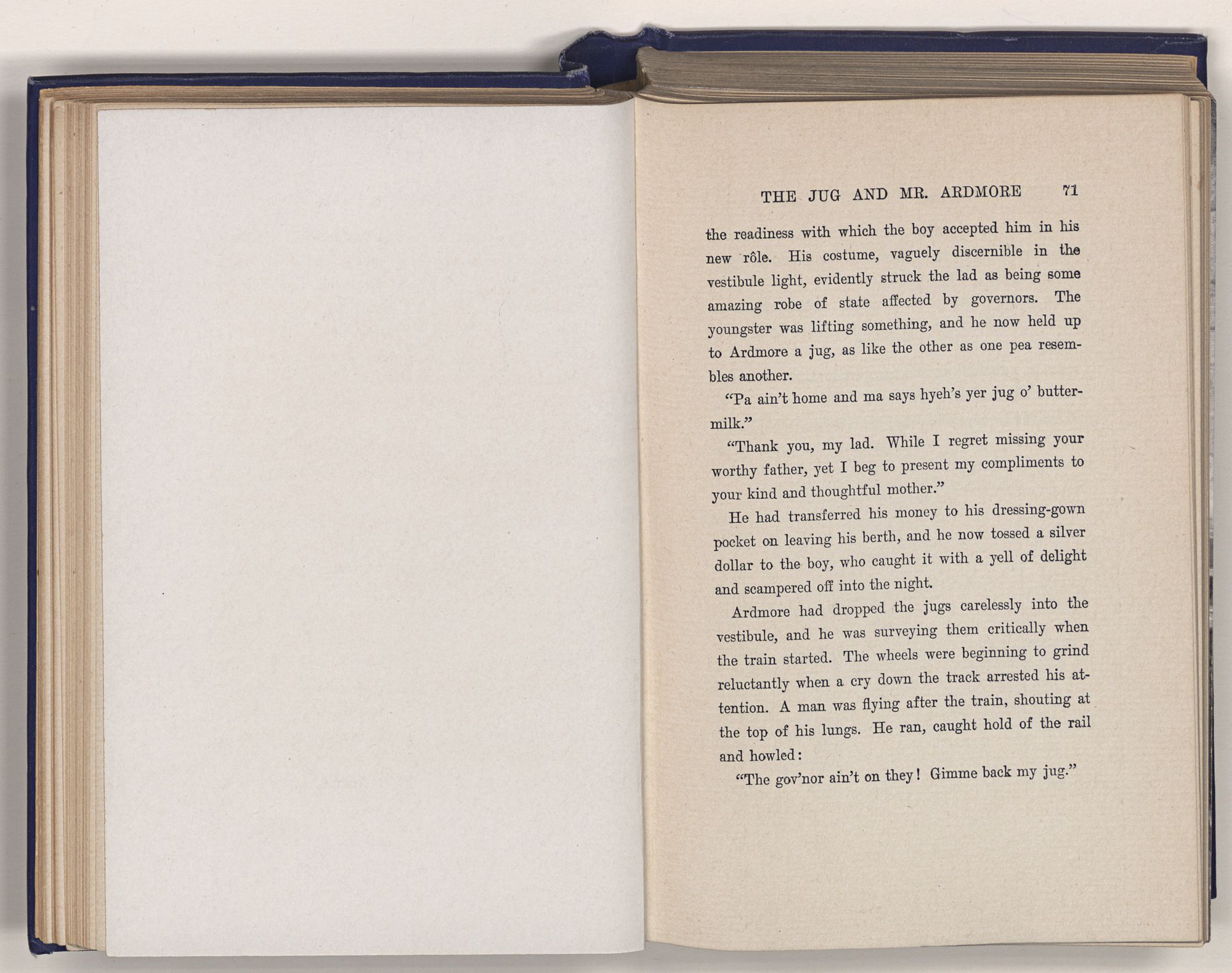 THE JUG AND MR. ARDMORE 71

the readiness with which the boy accepted him in his new rôle. His costume, vaguely discernible in the vestibule light, evidently struck the lad as being some amazing robe of state affected by governors. The youngster was lifting something, and he now held up to Ardmore a jug, as like the other as one pea resembles another.

"Pa ain't home and ma says hyeh's yer jug o' buttermilk."

"Thank you, my lad. While I regret missing your worthy father, yet I beg to present my compliments to your kind and thoughtful mother."

He had transferred his money to his dressing-gown pocket on leaving his berth, and he now tossed a silver dollar to the boy, who caught it with a yell of delight and scampered off into the night.

Ardmore had dropped the jugs carelessly into the vestibule, and he was surveying them critically when the train started. The wheels were beginning to grind reluctantly when a cry down the track arrested his attention. A man was flying after the train, shouting at the top of his lungs. He ran, caught hold of the rail and howled:

"The gov'nor ain't on they! Gimme back my jug."